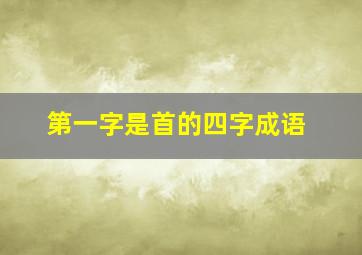 第一字是首的四字成语